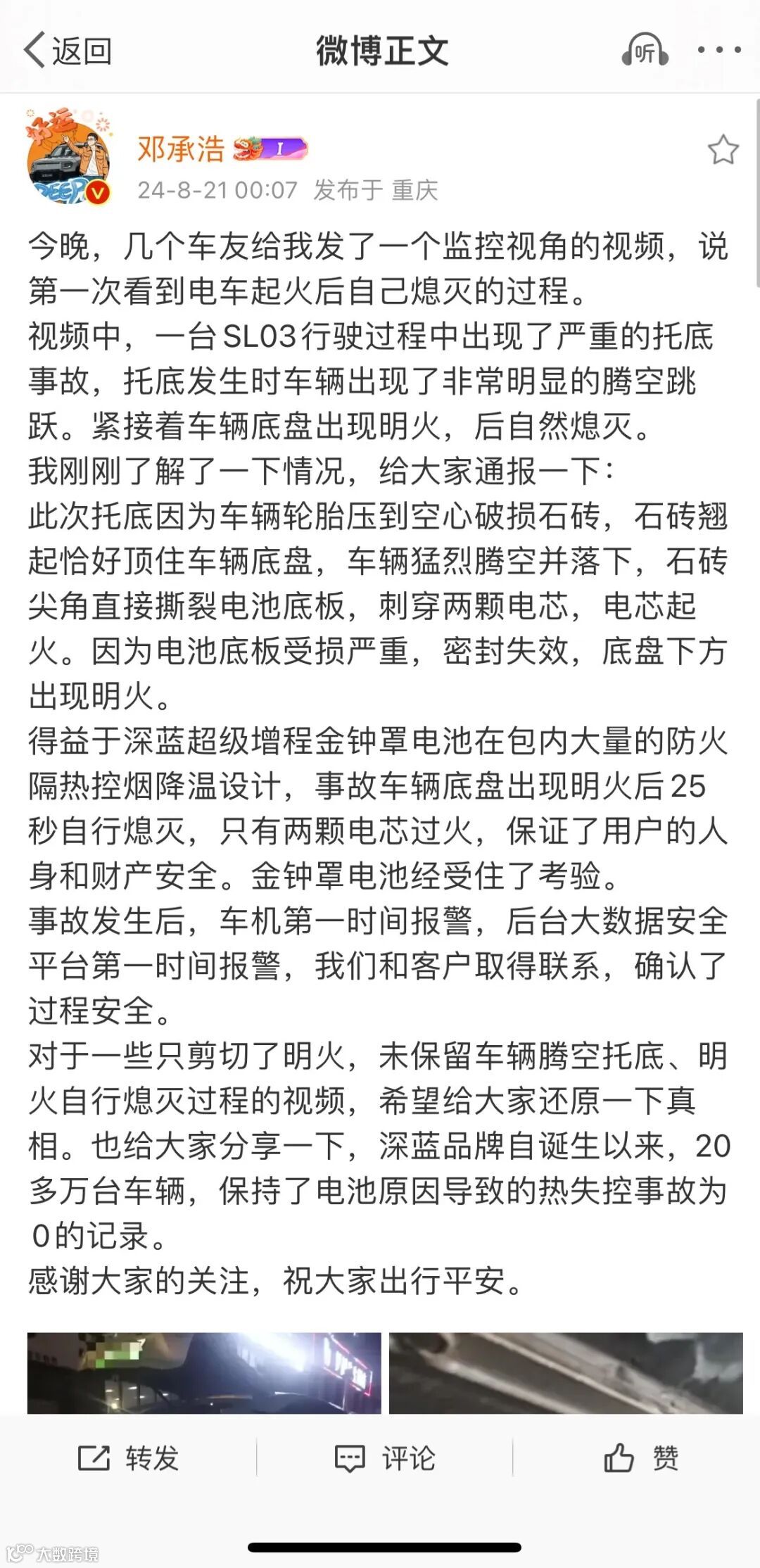 返回　微博正文　听

邓承浩
24-8-21 00:07 发布于 重庆

今晚，几个车友给我发了一个监控视角的视频，说第一次看到电车起火后自己熄灭的过程。
视频中，一台SL03行驶过程中出现了严重的托底事故，托底发生时车辆出现了非常明显的腾空跳跃。紧接着车辆底盘出现明火，后自然熄灭。
我刚刚了解了一下情况，给大家通报一下：
此次托底因为车辆轮胎压到空心破损石砖，石砖翘起恰好顶住车辆底盘，车辆猛烈腾空并落下，石砖尖角直接撕裂电池底板，刺穿两颗电芯，电芯起火。因为电池底板受损严重，密封失效，底盘下方出现明火。
得益于深蓝超级增程金钟罩电池在包内大量的防火隔热控烟降温设计，事故车辆底盘出现明火后25秒自行熄灭，只有两颗电芯过火，保证了用户的人身和财产安全。金钟罩电池经受住了考验。
事故发生后，车机第一时间报警，后台大数据安全平台第一时间报警，我们和客户取得联系，确认了过程安全。
对于一些只剪切了明火，未保留车辆腾空托底、明火自行熄灭过程的视频，希望给大家还原一下真相。也给大家分享一下，深蓝品牌自诞生以来，20多万台车辆，保持了电池原因导致的热失控事故为0的记录。
感谢大家的关注，祝大家出行平安。

转发　评论　赞

大数跨境